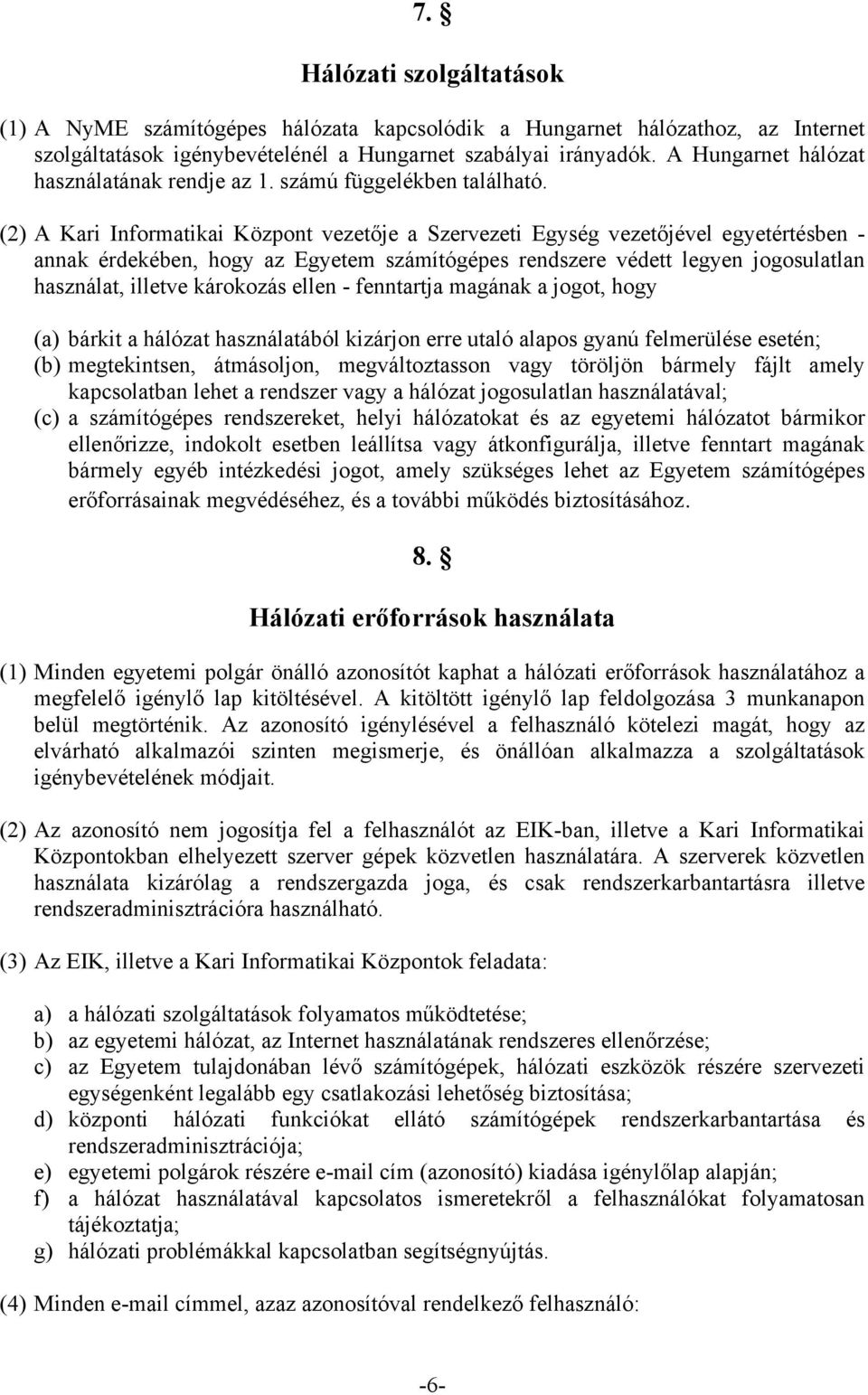 7. §

Hálózati szolgáltatások

(1) A NyME számítógépes hálózata kapcsolódik a Hungarnet hálózathoz, az Internet szolgáltatások igénybevételénél a Hungarnet szabályai irányadók. A Hungarnet hálózat használatának rendje az 1. számú függelékben található.

(2) A Kari Informatikai Központ vezetője a Szervezeti Egység vezetőjével egyetértésben - annak érdekében, hogy az Egyetem számítógépes rendszere védett legyen jogosulatlan használat, illetve károkozás ellen - fenntartja magának a jogot, hogy

(a) bárkit a hálózat használatából kizárjon erre utaló alapos gyanú felmerülése esetén;
(b) megtekintsen, átmásoljon, megváltoztasson vagy töröljön bármely fájlt amely kapcsolatban lehet a rendszer vagy a hálózat jogosulatlan használatával;
(c) a számítógépes rendszereket, helyi hálózatokat és az egyetemi hálózatot bármikor ellenőrizze, indokolt esetben leállítsa vagy átkonfigurálja, illetve fenntart magának bármely egyéb intézkedési jogot, amely szükséges lehet az Egyetem számítógépes erőforrásainak megvédéséhez, és a további működés biztosításához.

8. §

Hálózati erőforrások használata

(1) Minden egyetemi polgár önálló azonosítót kaphat a hálózati erőforrások használatához a megfelelő igénylő lap kitöltésével. A kitöltött igénylő lap feldolgozása 3 munkanapon belül megtörténik. Az azonosító igénylésével a felhasználó kötelezi magát, hogy az elvárható alkalmazói szinten megismerje, és önállóan alkalmazza a szolgáltatások igénybevételének módjait.

(2) Az azonosító nem jogosítja fel a felhasználót az EIK-ban, illetve a Kari Informatikai Központokban elhelyezett szerver gépek közvetlen használatára. A szerverek közvetlen használata kizárólag a rendszergazda joga, és csak rendszerkarbantartásra illetve rendszeradminisztrációra használható.

(3) Az EIK, illetve a Kari Informatikai Központok feladata:

a) a hálózati szolgáltatások folyamatos működtetése;
b) az egyetemi hálózat, az Internet használatának rendszeres ellenőrzése;
c) az Egyetem tulajdonában lévő számítógépek, hálózati eszközök részére szervezeti egységenként legalább egy csatlakozási lehetőség biztosítása;
d) központi hálózati funkciókat ellátó számítógépek rendszerkarbantartása és rendszeradminisztrációja;
e) egyetemi polgárok részére e-mail cím (azonosító) kiadása igénylőlap alapján;
f) a hálózat használatával kapcsolatos ismeretekről a felhasználókat folyamatosan tájékoztatja;
g) hálózati problémákkal kapcsolatban segítségnyújtás.

(4) Minden e-mail címmel, azaz azonosítóval rendelkező felhasználó:

-6-